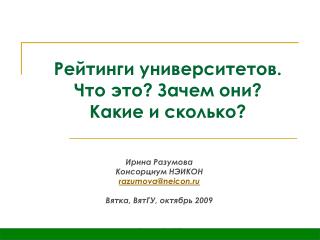 Рейтинги университетов. Что это? Зачем они? Какие и сколько?

Ирина Разумова
Консорциум НЭИКОН
razumova@neicon.ru

Вятка, ВятГУ, октябрь 2009